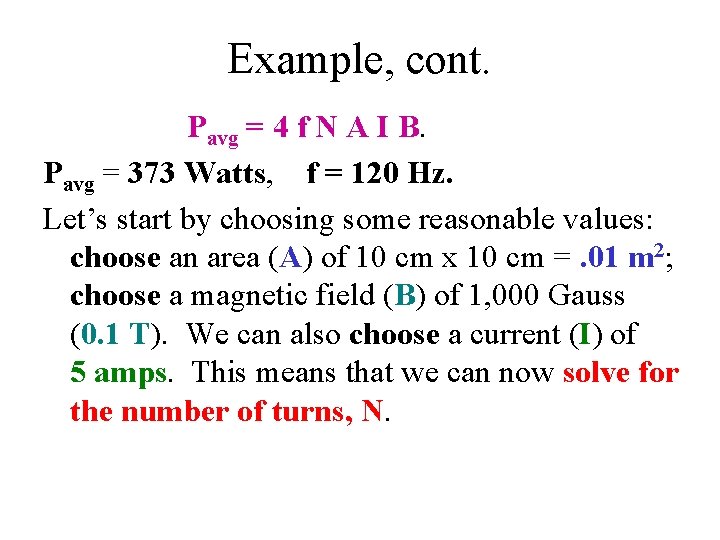 Example, cont.

$P_{avg} = 4 f N A I B$.

$P_{avg}$ = 373 Watts,    f = 120 Hz.

Let's start by choosing some reasonable values: choose an area (A) of 10 cm x 10 cm = .01 $m^2$; choose a magnetic field (B) of 1,000 Gauss (0.1 T). We can also choose a current (I) of 5 amps. This means that we can now solve for the number of turns, N.